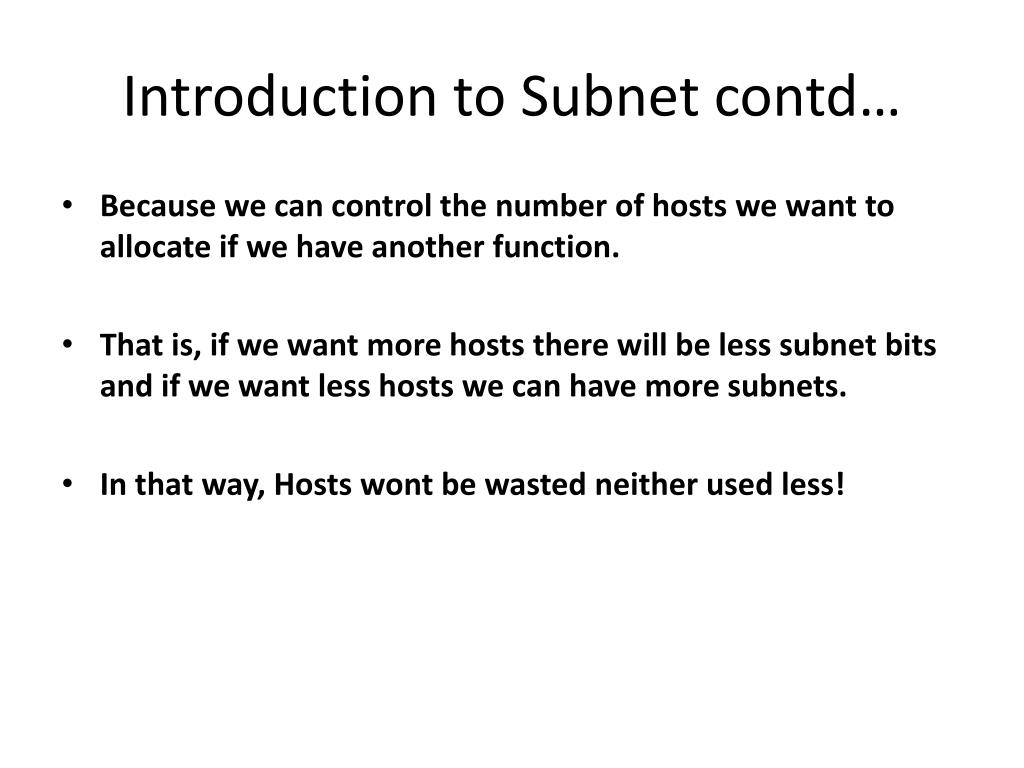 Introduction to Subnet contd…

• Because we can control the number of hosts we want to allocate if we have another function.

• That is, if we want more hosts there will be less subnet bits and if we want less hosts we can have more subnets.

• In that way, Hosts wont be wasted neither used less!